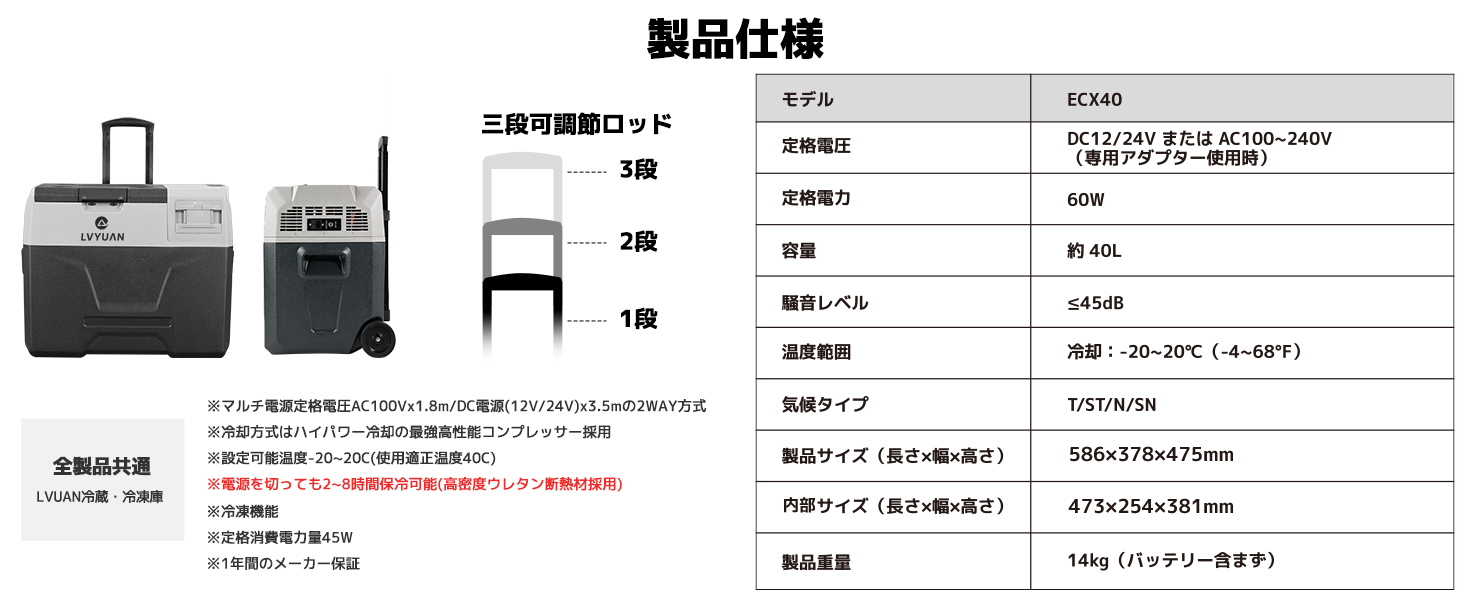 製品仕様

LVYUAN

三段可調節ロッド

3段

2段

1段

全製品共通

LVUAN冷蔵・冷凍庫

※マルチ電源定格電圧AC100Vx1.8m/DC電源(12V/24V)x3.5mの2WAY方式
※冷却方式はハイパワー冷却の最強高性能コンプレッサー採用
※設定可能温度-20~20C(使用適正温度40C)
※電源を切っても2~8時間保冷可能(高密度ウレタン断熱材採用)
※冷凍機能
※定格消費電力量45W
※1年間のメーカー保証

| モデル | ECX40 |
|---|---|
| 定格電圧 | DC12/24V または AC100~240V （専用アダプター使用時） |
| 定格電力 | 60W |
| 容量 | 約 40L |
| 騒音レベル | ≤45dB |
| 温度範囲 | 冷却：-20~20℃（-4~68°F） |
| 気候タイプ | T/ST/N/SN |
| 製品サイズ（長さ×幅×高さ） | 586×378×475mm |
| 内部サイズ（長さ×幅×高さ） | 473×254×381mm |
| 製品重量 | 14kg（バッテリー含まず） |